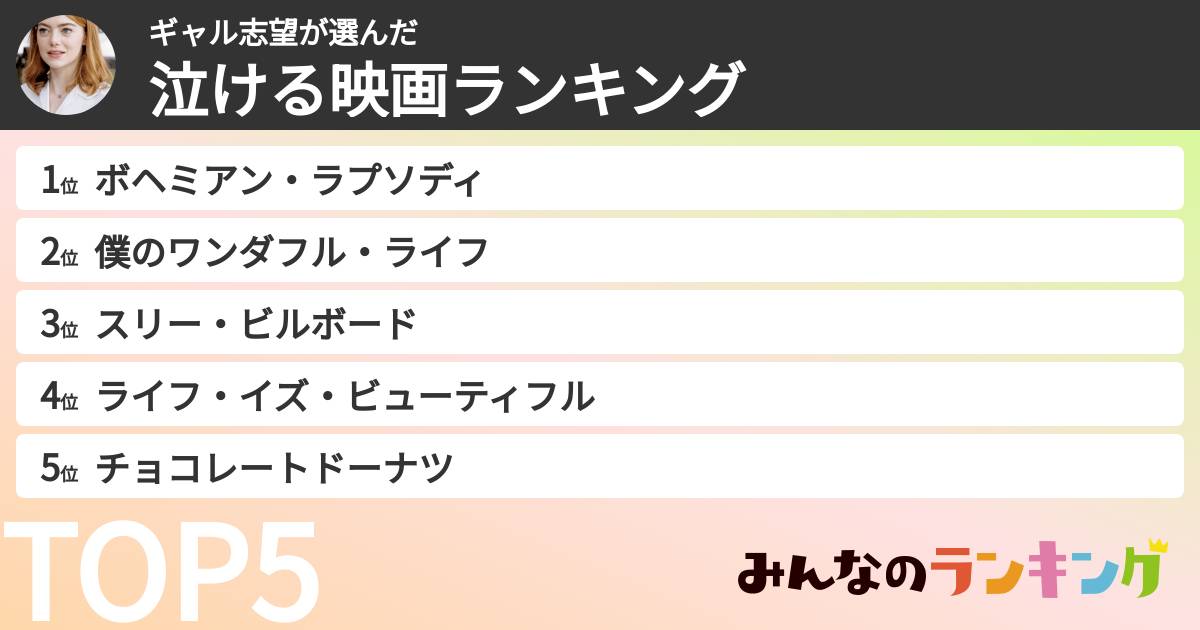 ギャル志望が選んだ
泣ける映画ランキング

1位 ボヘミアン・ラプソディ
2位 僕のワンダフル・ライフ
3位 スリー・ビルボード
4位 ライフ・イズ・ビューティフル
5位 チョコレートドーナツ

TOP5

みんなのランキング